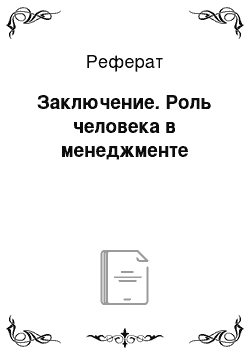 Реферат

Заключение. Роль человека в менеджменте